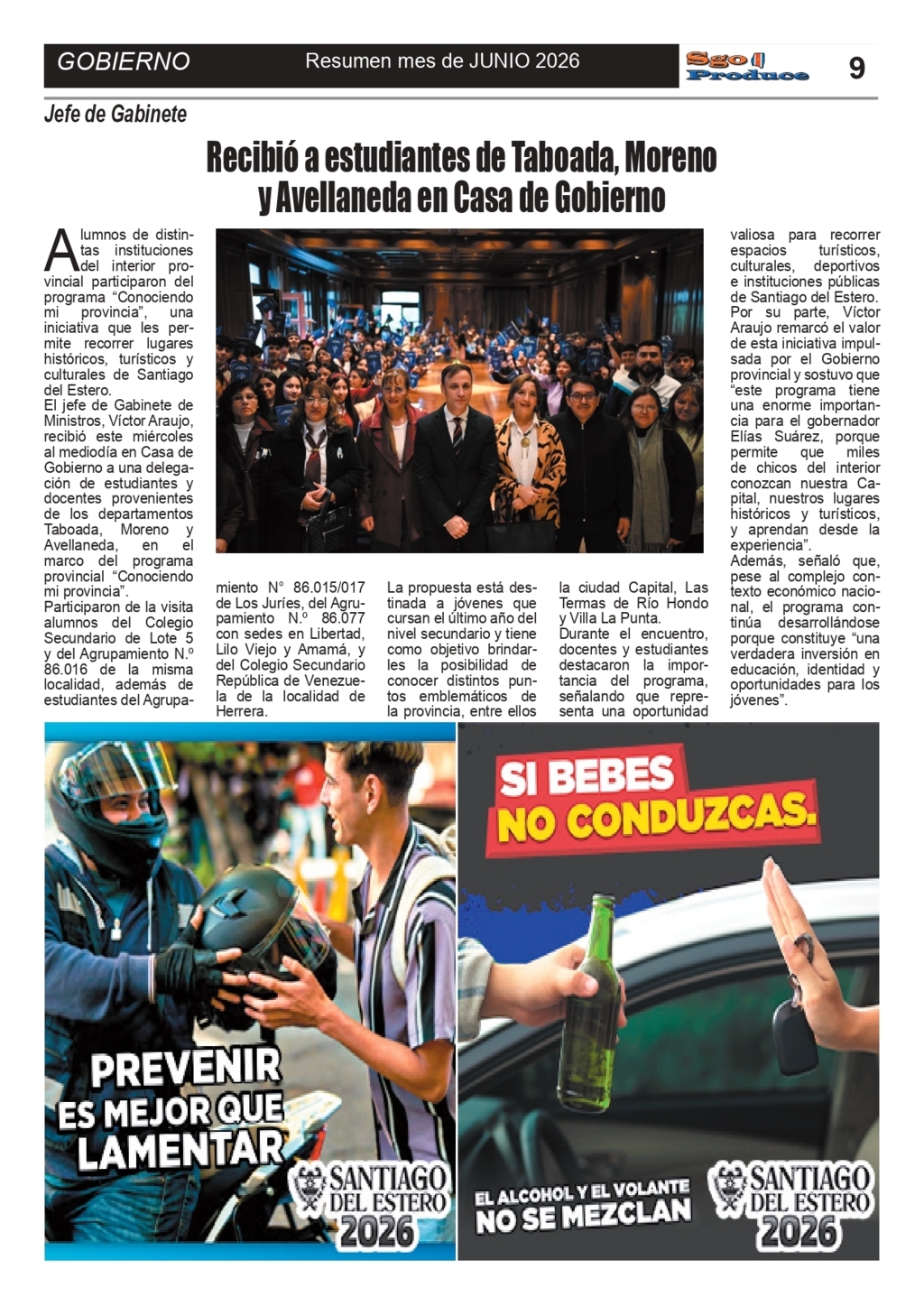 GOBIERNO Resumen mes de JUNIO 2026 Sgo Produce 9

Jefe de Gabinete

Recibió a estudiantes de Taboada, Moreno y Avellaneda en Casa de Gobierno

Alumnos de distintas instituciones del interior provincial participaron del programa "Conociendo mi provincia", una iniciativa que les permite recorrer lugares históricos, turísticos y culturales de Santiago del Estero.

El jefe de Gabinete de Ministros, Víctor Araujo, recibió este miércoles al mediodía en Casa de Gobierno a una delegación de estudiantes y docentes provenientes de los departamentos Taboada, Moreno y Avellaneda, en el marco del programa provincial "Conociendo mi provincia".

Participaron de la visita alumnos del Colegio Secundario de Lote 5 y del Agrupamiento N.º 86.016 de la misma localidad, además de estudiantes del Agrupamiento N° 86.015/017 de Los Juríes, del Agrupamiento N.º 86.077 con sedes en Libertad, Lilo Viejo y Amamá, y del Colegio Secundario República de Venezuela de la localidad de Herrera.

La propuesta está destinada a jóvenes que cursan el último año del nivel secundario y tiene como objetivo brindarles la posibilidad de conocer distintos puntos emblemáticos de la provincia, entre ellos la ciudad Capital, Las Termas de Río Hondo y Villa La Punta.

Durante el encuentro, docentes y estudiantes destacaron la importancia del programa, señalando que representa una oportunidad valiosa para recorrer espacios turísticos, culturales, deportivos e instituciones públicas de Santiago del Estero.

Por su parte, Víctor Araujo remarcó el valor de esta iniciativa impulsada por el Gobierno provincial y sostuvo que "este programa tiene una enorme importancia para el gobernador Elías Suárez, porque permite que miles de chicos del interior conozcan nuestra Capital, nuestros lugares históricos y turísticos, y aprendan desde la experiencia".

Además, señaló que, pese al complejo contexto económico nacional, el programa continúa desarrollándose porque constituye "una verdadera inversión en educación, identidad y oportunidades para los jóvenes".

PREVENIR ES MEJOR QUE LAMENTAR

SANTIAGO DEL ESTERO 2026

SI BEBES NO CONDUZCAS.

EL ALCOHOL Y EL VOLANTE NO SE MEZCLAN

SANTIAGO DEL ESTERO 2026